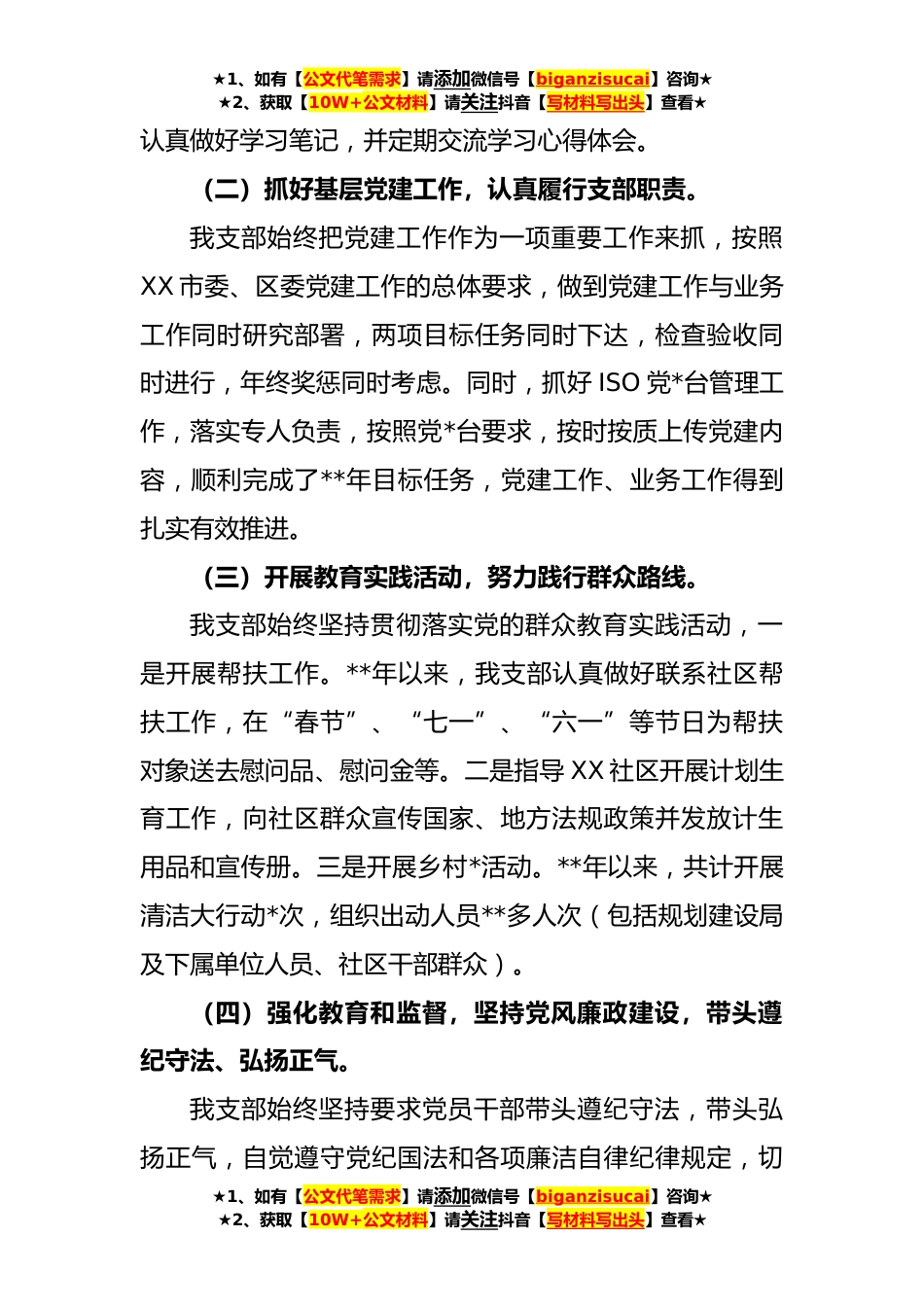 ★1、如有【公文代笔需求】请添加微信号【biganzisucai】咨询★
★2、获取【10W+公文材料】请关注抖音【写材料写出头】查看★

认真做好学习笔记，并定期交流学习心得体会。

（二）抓好基层党建工作，认真履行支部职责。

我支部始终把党建工作作为一项重要工作来抓，按照XX市委、区委党建工作的总体要求，做到党建工作与业务工作同时研究部署，两项目标任务同时下达，检查验收同时进行，年终奖惩同时考虑。同时，抓好ISO党*台管理工作，落实专人负责，按照党*台要求，按时按质上传党建内容，顺利完成了**年目标任务，党建工作、业务工作得到扎实有效推进。

（三）开展教育实践活动，努力践行群众路线。

我支部始终坚持贯彻落实党的群众教育实践活动，一是开展帮扶工作。**年以来，我支部认真做好联系社区帮扶工作，在“春节”、“七一”、“六一”等节日为帮扶对象送去慰问品、慰问金等。二是指导XX社区开展计划生育工作，向社区群众宣传国家、地方法规政策并发放计生用品和宣传册。三是开展乡村*活动。**年以来，共计开展清洁大行动*次，组织出动人员**多人次（包括规划建设局及下属单位人员、社区干部群众）。

（四）强化教育和监督，坚持党风廉政建设，带头遵纪守法、弘扬正气。

我支部始终坚持要求党员干部带头遵纪守法，带头弘扬正气，自觉遵守党纪国法和各项廉洁自律纪律规定，切

★1、如有【公文代笔需求】请添加微信号【biganzisucai】咨询★
★2、获取【10W+公文材料】请关注抖音【写材料写出头】查看★